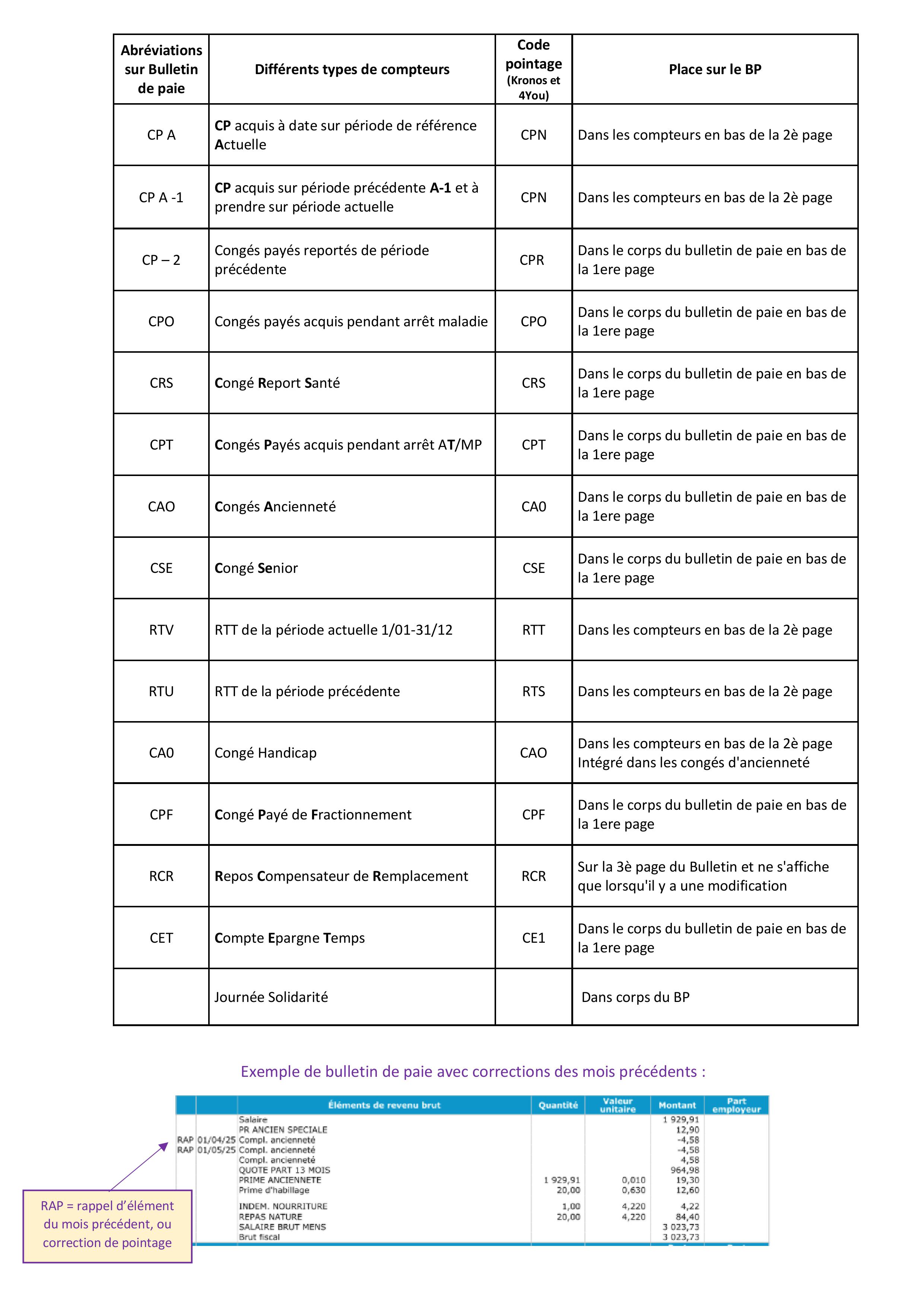 | Abréviations sur Bulletin de paie | Différents types de compteurs | Code pointage (Kronos et 4You) | Place sur le BP |
|---|---|---|---|
| CP A | CP acquis à date sur période de référence Actuelle | CPN | Dans les compteurs en bas de la 2è page |
| CP A -1 | CP acquis sur période précédente A-1 et à prendre sur période actuelle | CPN | Dans les compteurs en bas de la 2è page |
| CP – 2 | Congés payés reportés de période précédente | CPR | Dans le corps du bulletin de paie en bas de la 1ere page |
| CPO | Congés payés acquis pendant arrêt maladie | CPO | Dans le corps du bulletin de paie en bas de la 1ere page |
| CRS | Congé Report Santé | CRS | Dans le corps du bulletin de paie en bas de la 1ere page |
| CPT | Congés Payés acquis pendant arrêt AT/MP | CPT | Dans le corps du bulletin de paie en bas de la 1ere page |
| CAO | Congés Ancienneté | CA0 | Dans le corps du bulletin de paie en bas de la 1ere page |
| CSE | Congé Senior | CSE | Dans le corps du bulletin de paie en bas de la 1ere page |
| RTV | RTT de la période actuelle 1/01-31/12 | RTT | Dans les compteurs en bas de la 2è page |
| RTU | RTT de la période précédente | RTS | Dans les compteurs en bas de la 2è page |
| CA0 | Congé Handicap | CAO | Dans les compteurs en bas de la 2è page Intégré dans les congés d'ancienneté |
| CPF | Congé Payé de Fractionnement | CPF | Dans le corps du bulletin de paie en bas de la 1ere page |
| RCR | Repos Compensateur de Remplacement | RCR | Sur la 3è page du Bulletin et ne s'affiche que lorsqu'il y a une modification |
| CET | Compte Epargne Temps | CE1 | Dans le corps du bulletin de paie en bas de la 1ere page |
| | Journée Solidarité | | Dans corps du BP |

Exemple de bulletin de paie avec corrections des mois précédents :

| | | Éléments de revenu brut | Quantité | Valeur unitaire | Montant | Part employeur |
|---|---|---|---|---|---|---|
| | | Salaire | | | 1 929,91 | |
| | | PR ANCIEN SPECIALE | | | 12,90 | |
| RAP | 01/04/25 | Compl. ancienneté | | | -4,58 | |
| RAP | 01/05/25 | Compl. ancienneté | | | -4,58 | |
| | | Compl. ancienneté | | | 4,58 | |
| | | QUOTE PART 13 MOIS | | | 964,98 | |
| | | PRIME ANCIENNETE | 1 929,91 | 0,010 | 19,30 | |
| | | Prime d'habillage | 20,00 | 0,630 | 12,60 | |
| | | INDEM. NOURRITURE | 1,00 | 4,220 | 4,22 | |
| | | REPAS NATURE | 20,00 | 4,220 | 84,40 | |
| | | SALAIRE BRUT MENS | | | 3 023,73 | |
| | | Brut fiscal | | | 3 023,73 | |

RAP = rappel d'élément du mois précédent, ou correction de pointage